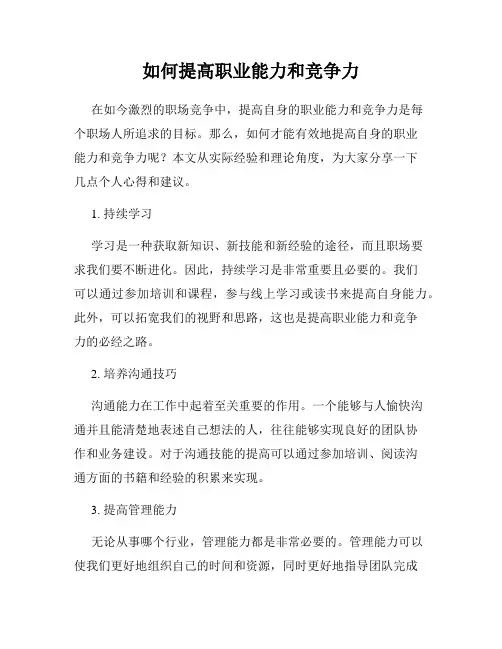 如何提高职业能力和竞争力

在如今激烈的职场竞争中，提高自身的职业能力和竞争力是每个职场人所追求的目标。那么，如何才能有效地提高自身的职业能力和竞争力呢？本文从实际经验和理论角度，为大家分享一下几点个人心得和建议。

1. 持续学习

学习是一种获取新知识、新技能和新经验的途径，而且职场要求我们要不断进化。因此，持续学习是非常重要且必要的。我们可以通过参加培训和课程，参与线上学习或读书来提高自身能力。此外，可以拓宽我们的视野和思路，这也是提高职业能力和竞争力的必经之路。

2. 培养沟通技巧

沟通能力在工作中起着至关重要的作用。一个能够与人愉快沟通并且能清楚地表述自己想法的人，往往能够实现良好的团队协作和业务建设。对于沟通技能的提高可以通过参加培训、阅读沟通方面的书籍和经验的积累来实现。

3. 提高管理能力

无论从事哪个行业，管理能力都是非常必要的。管理能力可以使我们更好地组织自己的时间和资源，同时更好地指导团队完成